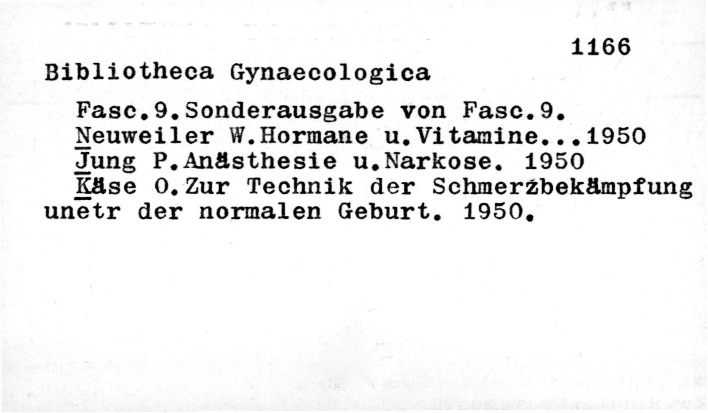 1166

Bibliotheca Gynaecologica

Fasc.9.Sonderausgabe von Fasc.9.
Neuweiler W.Hormane u.Vitamine...1950
Jung P.Anästhesie u.Narkose. 1950
Käse O.Zur Technik der Schmerzbekämpfung unetr der normalen Geburt. 1950.